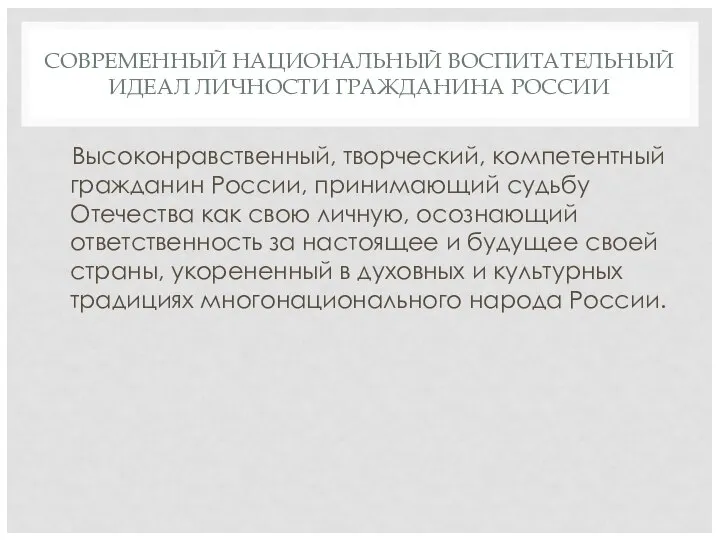 СОВРЕМЕННЫЙ НАЦИОНАЛЬНЫЙ ВОСПИТАТЕЛЬНЫЙ ИДЕАЛ ЛИЧНОСТИ ГРАЖДАНИНА РОССИИ

Высоконравственный, творческий, компетентный гражданин России, принимающий судьбу Отечества как свою личную, осознающий ответственность за настоящее и будущее своей страны, укорененный в духовных и культурных традициях многонационального народа России.